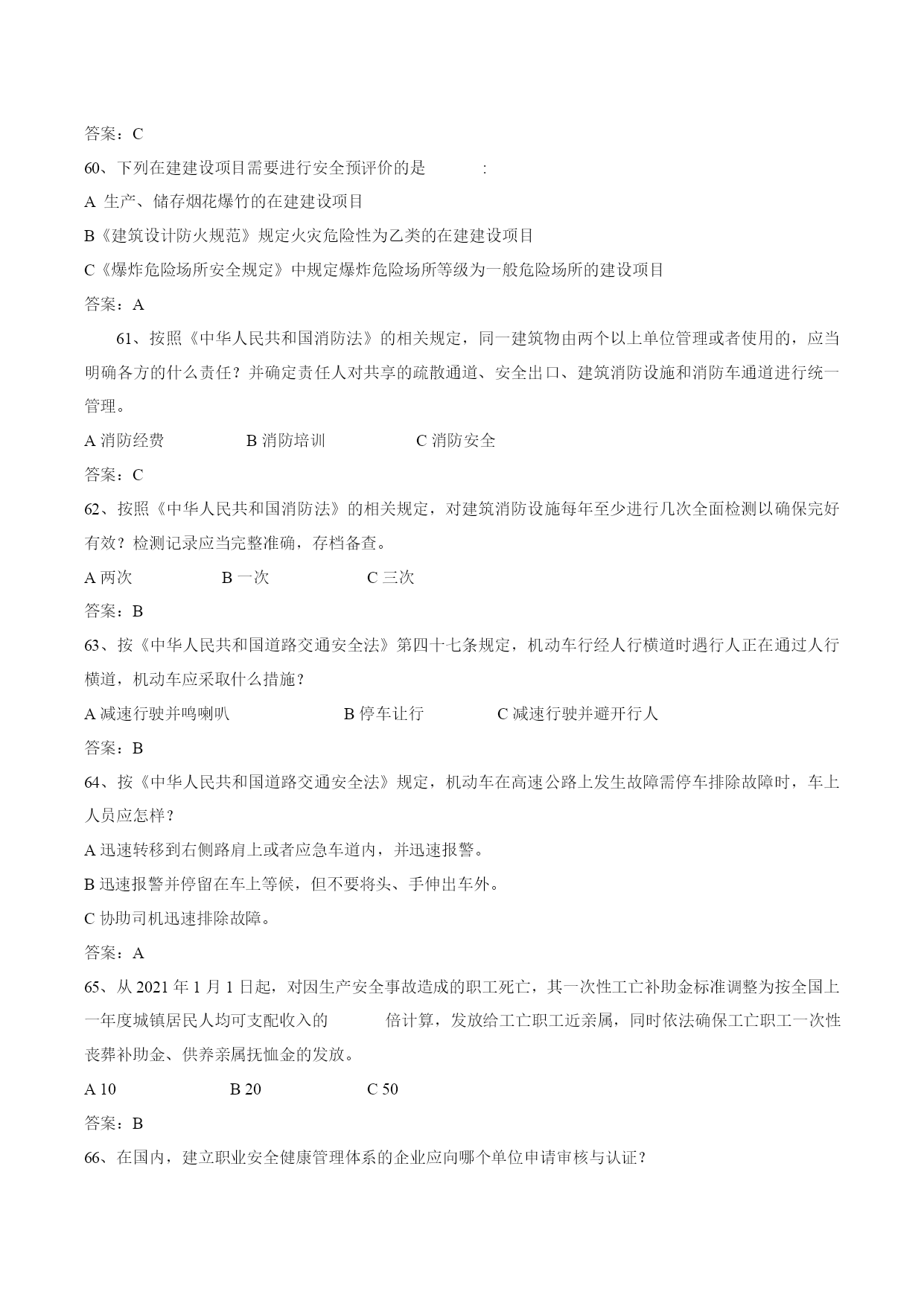 答案：C

60、下列在建建设项目需要进行安全预评价的是　　　:

A 生产、储存烟花爆竹的在建建设项目

B《建筑设计防火规范》规定火灾危险性为乙类的在建建设项目

C《爆炸危险场所安全规定》中规定爆炸危险场所等级为一般危险场所的建设项目

答案：A

61、按照《中华人民共和国消防法》的相关规定，同一建筑物由两个以上单位管理或者使用的，应当明确各方的什么责任？并确定责任人对共享的疏散通道、安全出口、建筑消防设施和消防车通道进行统一管理。

A 消防经费　　　B 消防培训　　　C 消防安全

答案：C

62、按照《中华人民共和国消防法》的相关规定，对建筑消防设施每年至少进行几次全面检测以确保完好有效？检测记录应当完整准确，存档备查。

A 两次　　　B 一次　　　C 三次

答案：B

63、按《中华人民共和国道路交通安全法》第四十七条规定，机动车行经人行横道时遇行人正在通过人行横道，机动车应采取什么措施？

A 减速行驶并鸣喇叭　　　B 停车让行　　　C 减速行驶并避开行人

答案：B

64、按《中华人民共和国道路交通安全法》规定，机动车在高速公路上发生故障需停车排除故障时，车上人员应怎样？

A 迅速转移到右侧路肩上或者应急车道内，并迅速报警。

B 迅速报警并停留在车上等候，但不要将头、手伸出车外。

C 协助司机迅速排除故障。

答案：A

65、从 2021 年 1 月 1 日起，对因生产安全事故造成的职工死亡，其一次性工亡补助金标准调整为按全国上一年度城镇居民人均可支配收入的　　　倍计算，发放给工亡职工近亲属，同时依法确保工亡职工一次性丧葬补助金、供养亲属抚恤金的发放。

A 10　　　B 20　　　C 50

答案：B

66、在国内，建立职业安全健康管理体系的企业应向哪个单位申请审核与认证？